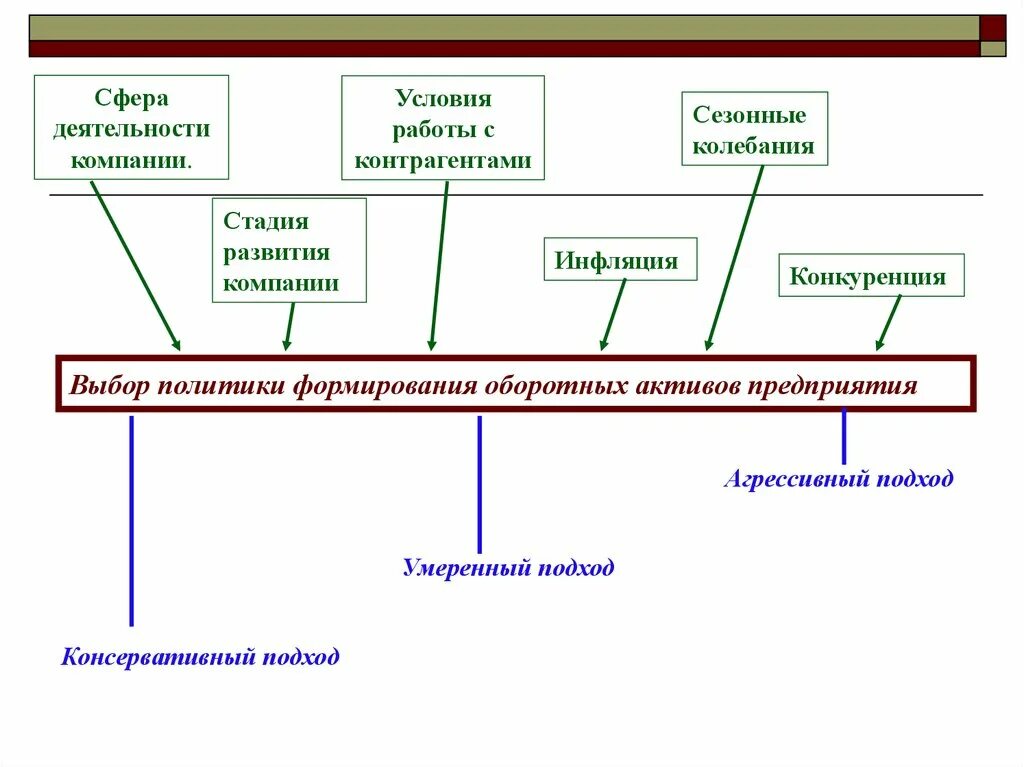 Сфера деятельности компании.

Условия работы с контрагентами

Сезонные колебания

Стадия развития компании

Инфляция

Конкуренция

Выбор политики формирования оборотных активов предприятия

Агрессивный подход

Умеренный подход

Консервативный подход